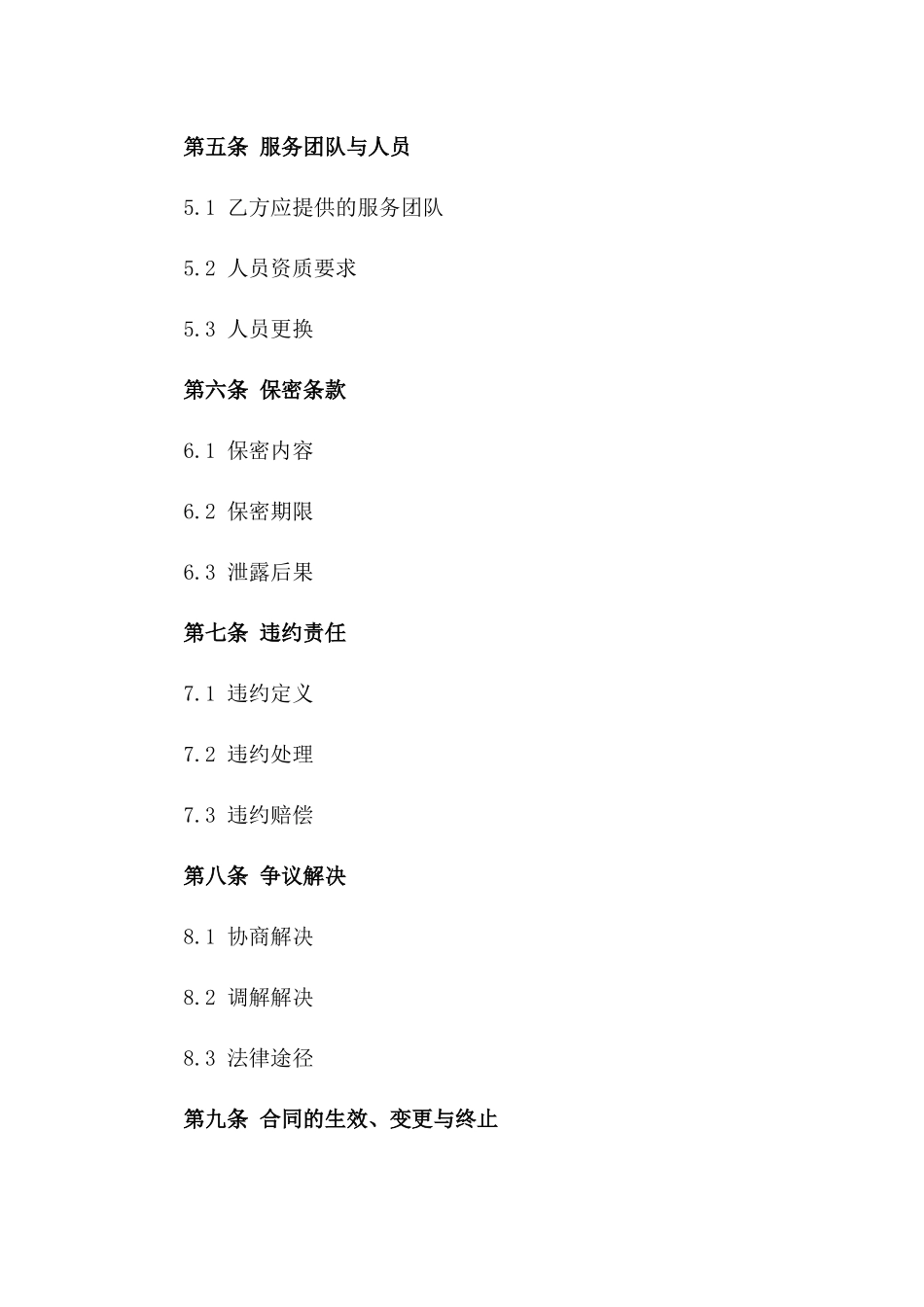 第五条 服务团队与人员

5.1 乙方应提供的服务团队

5.2 人员资质要求

5.3 人员更换

第六条 保密条款

6.1 保密内容

6.2 保密期限

6.3 泄露后果

第七条 违约责任

7.1 违约定义

7.2 违约处理

7.3 违约赔偿

第八条 争议解决

8.1 协商解决

8.2 调解解决

8.3 法律途径

第九条 合同的生效、变更与终止